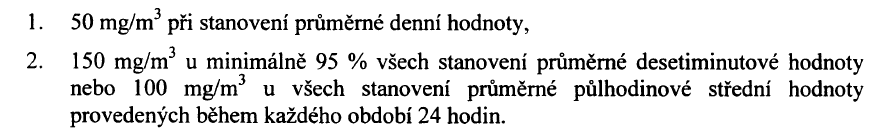 1. 50 mg/m$^3$ při stanovení průměrné denní hodnoty,

2. 150 mg/m$^3$ u minimálně 95 % všech stanovení průměrné desetiminutové hodnoty nebo 100 mg/m$^3$ u všech stanovení průměrné půlhodinové střední hodnoty provedených během každého období 24 hodin.